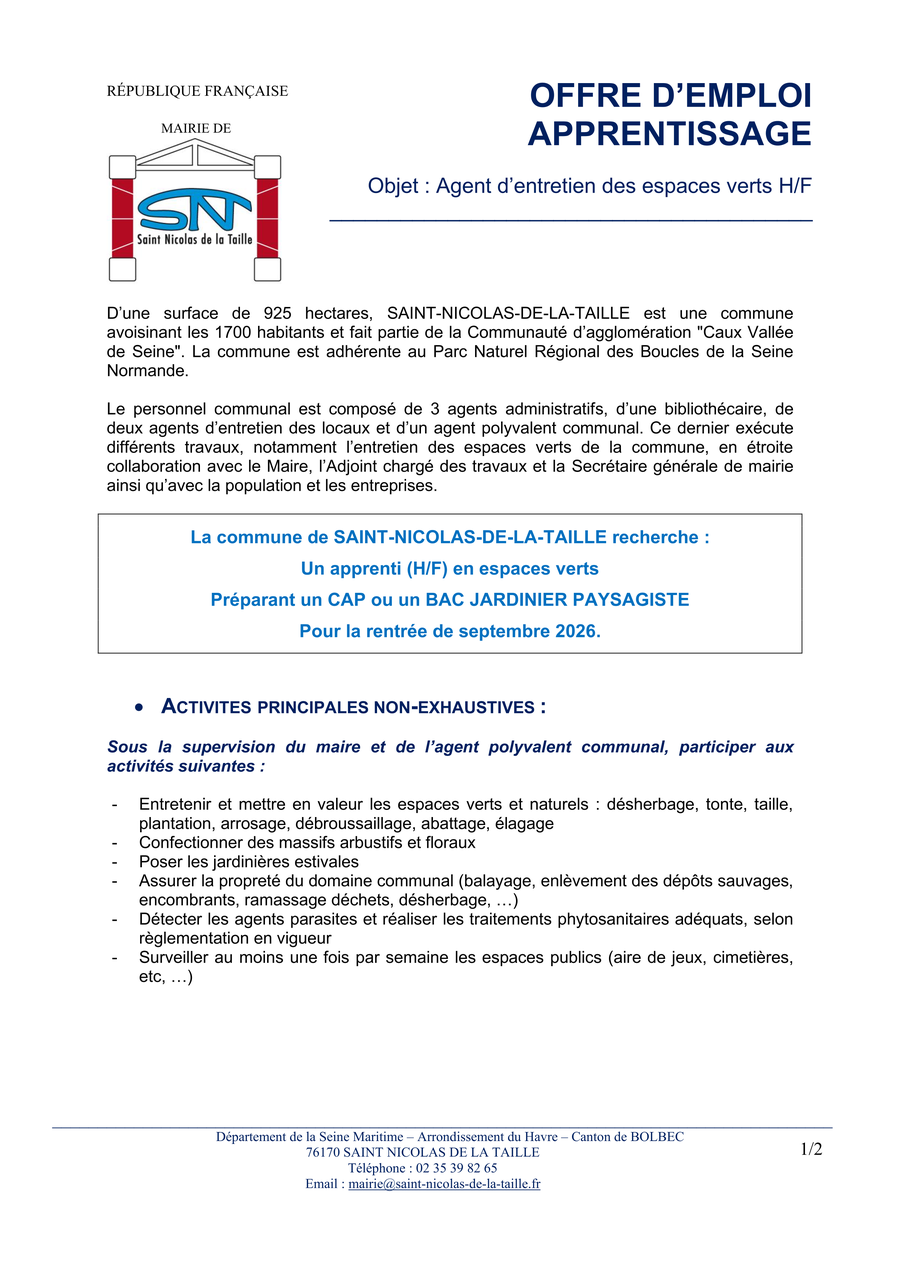 RÉPUBLIQUE FRANÇAISE

MAIRIE DE

SN

Saint Nicolas de la Taille

OFFRE D'EMPLOI
APPRENTISSAGE

Objet : Agent d'entretien des espaces verts H/F

D'une surface de 925 hectares, SAINT-NICOLAS-DE-LA-TAILLE est une commune avoisinant les 1700 habitants et fait partie de la Communauté d'agglomération "Caux Vallée de Seine". La commune est adhérente au Parc Naturel Régional des Boucles de la Seine Normande.

Le personnel communal est composé de 3 agents administratifs, d'une bibliothécaire, de deux agents d'entretien des locaux et d'un agent polyvalent communal. Ce dernier exécute différents travaux, notamment l'entretien des espaces verts de la commune, en étroite collaboration avec le Maire, l'Adjoint chargé des travaux et la Secrétaire générale de mairie ainsi qu'avec la population et les entreprises.

La commune de SAINT-NICOLAS-DE-LA-TAILLE recherche :
Un apprenti (H/F) en espaces verts
Préparant un CAP ou un BAC JARDINIER PAYSAGISTE
Pour la rentrée de septembre 2026.

• ACTIVITES PRINCIPALES NON-EXHAUSTIVES :

Sous la supervision du maire et de l'agent polyvalent communal, participer aux activités suivantes :

- Entretenir et mettre en valeur les espaces verts et naturels : désherbage, tonte, taille, plantation, arrosage, débroussaillage, abattage, élagage
- Confectionner des massifs arbustifs et floraux
- Poser les jardinières estivales
- Assurer la propreté du domaine communal (balayage, enlèvement des dépôts sauvages, encombrants, ramassage déchets, désherbage, …)
- Détecter les agents parasites et réaliser les traitements phytosanitaires adéquats, selon règlementation en vigueur
- Surveiller au moins une fois par semaine les espaces publics (aire de jeux, cimetières, etc, …)

Département de la Seine Maritime – Arrondissement du Havre – Canton de BOLBEC
76170 SAINT NICOLAS DE LA TAILLE
Téléphone : 02 35 39 82 65
Email : mairie@saint-nicolas-de-la-taille.fr

1/2